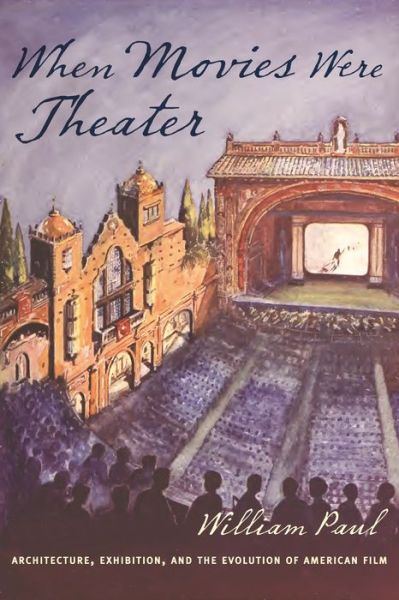 When Movies Were Theater

William Paul

ARCHITECTURE, EXHIBITION, AND THE EVOLUTION OF AMERICAN FILM